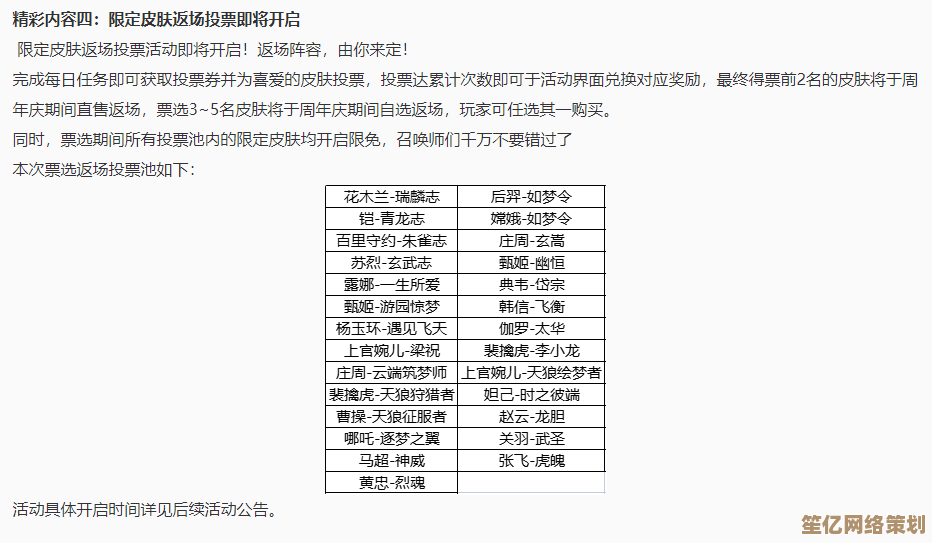 精彩内容四：限定皮肤返场投票即将开启

限定皮肤返场投票活动即将开启！返场阵容，由你来定！

完成每日任务即可获取投票券并为喜爱的皮肤投票，投票达累计次数即可于活动界面兑换对应奖励，最终得票前2名的皮肤将于周年庆期间直售返场，票选3~5名皮肤将于周年庆期间自选返场，玩家可任选其一购买。

同时，票选期间所有投票池内的限定皮肤均开启限免，召唤师们千万不要错过了

本次票选返场投票池如下：

| 花木兰-瑞麟志 | 后羿-如梦令 |
|---|---|
| 铠-青龙志 | 嫦娥-如梦令 |
| 百里守约-朱雀志 | 庄周-玄嵩 |
| 苏烈-玄武志 | 甄姬-幽恒 |
| 露娜-一生所爱 | 典韦-岱宗 |
| 甄姬-游园惊梦 | 韩信-飞衡 |
| 杨玉环-遇见飞天 | 伽罗-太华 |
| 上官婉儿-梁祝 | 裴擒虎-李小龙 |
| 庄周-云端筑梦师 | 上官婉儿-天狼绘梦者 |
| 裴擒虎-天狼狩猎者 | 妲己-时之彼端 |
| 曹操-天狼征服者 | 赵云-龙胆 |
| 哪吒-逐梦之翼 | 关羽-武圣 |
| 马超-神威 | 张飞-虎魄 |
| 黄忠-烈魂 | |

活动具体开启时间详见后续活动公告。

笙亿网络策划